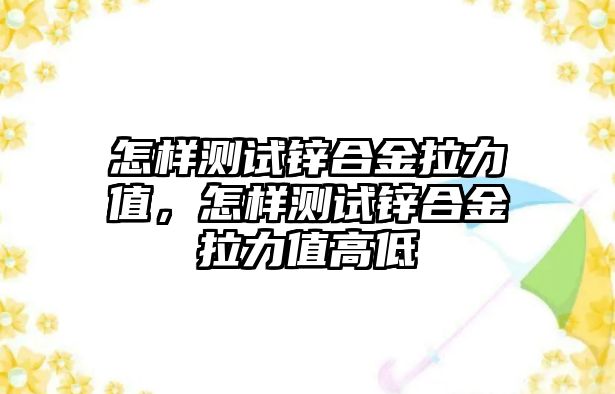 怎样测试锌合金拉力值，怎样测试锌合金拉力值高低